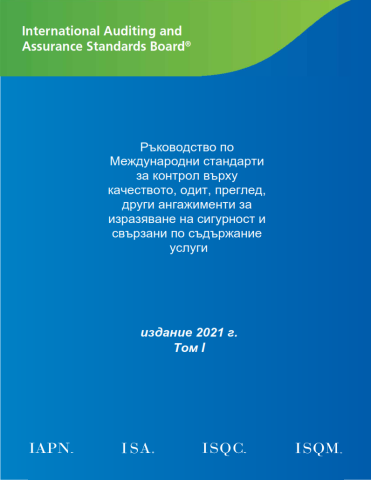 International Auditing and Assurance Standards Board®

Ръководство по Международни стандарти за контрол върху качеството, одит, преглед, други ангажименти за изразяване на сигурност и свързани по съдържание услуги

издание 2021 г.
Том I

IAPN. ISA. ISQC. ISQM.